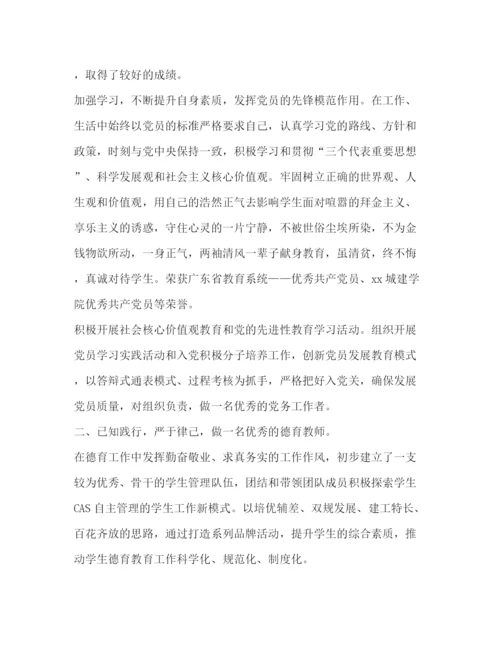 ，取得了较好的成绩。

加强学习，不断提升自身素质，发挥党员的先锋模范作用。在工作、生活中始终以党员的标准严格要求自己，认真学习党的路线、方针和政策，时刻与党中央保持一致，积极学习和贯彻“三个代表重要思想”、科学发展观和社会主义核心价值观。牢固树立正确的世界观、人生观和价值观，用自己的浩然正气去影响学生面对喧嚣的拜金主义、享乐主义的诱惑，守住心灵的一片宁静，不被世俗尘埃所染，不为金钱物欲所动，一身正气，两袖清风一辈子献身教育，虽清贫，终不悔，真诚对待学生。荣获广东省教育系统——优秀共产党员、xx城建学院优秀共产党员等荣誉。

积极开展社会核心价值观教育和党的先进性教育学习活动。组织开展党员学习实践活动和入党积极分子培养工作，创新党员发展教育模式，以答辩式通表模式、过程考核为抓手，严格把好入党关，确保发展党员质量，对组织负责，做一名优秀的党务工作者。

二、已知践行，严于律己，做一名优秀的德育教师。

在德育工作中发挥勤奋敬业、求真务实的工作作风，初步建立了一支较为优秀、骨干的学生管理队伍，团结和带领团队成员积极探索学生CAS自主管理的学生工作新模式。以培优辅差、双规发展、建工特长、百花齐放的思路，通过打造系列品牌活动，提升学生的综合素质，推动学生德育教育工作科学化、规范化、制度化。